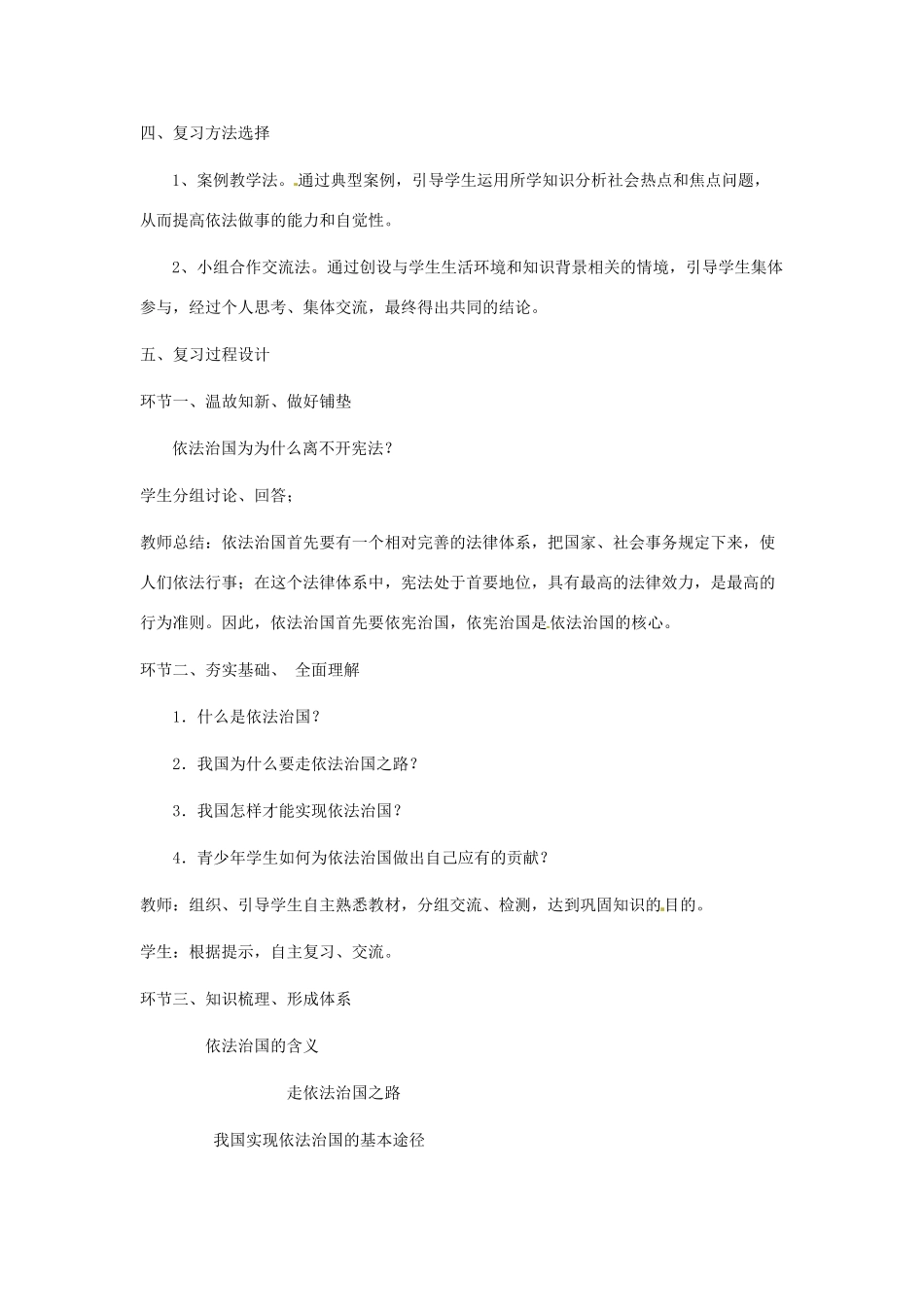 四、复习方法选择

1、案例教学法。通过典型案例，引导学生运用所学知识分析社会热点和焦点问题，从而提高依法做事的能力和自觉性。

2、小组合作交流法。通过创设与学生生活环境和知识背景相关的情境，引导学生集体参与，经过个人思考、集体交流，最终得出共同的结论。

五、复习过程设计

环节一、温故知新、做好铺垫

依法治国为为什么离不开宪法？

学生分组讨论、回答；

教师总结：依法治国首先要有一个相对完善的法律体系，把国家、社会事务规定下来，使人们依法行事；在这个法律体系中，宪法处于首要地位，具有最高的法律效力，是最高的行为准则。因此，依法治国首先要依宪治国，依宪治国是依法治国的核心。

环节二、夯实基础、 全面理解

1．什么是依法治国？

2．我国为什么要走依法治国之路？

3．我国怎样才能实现依法治国？

4．青少年学生如何为依法治国做出自己应有的贡献？

教师：组织、引导学生自主熟悉教材，分组交流、检测，达到巩固知识的目的。

学生：根据提示，自主复习、交流。

环节三、知识梳理、形成体系

依法治国的含义

走依法治国之路

我国实现依法治国的基本途径